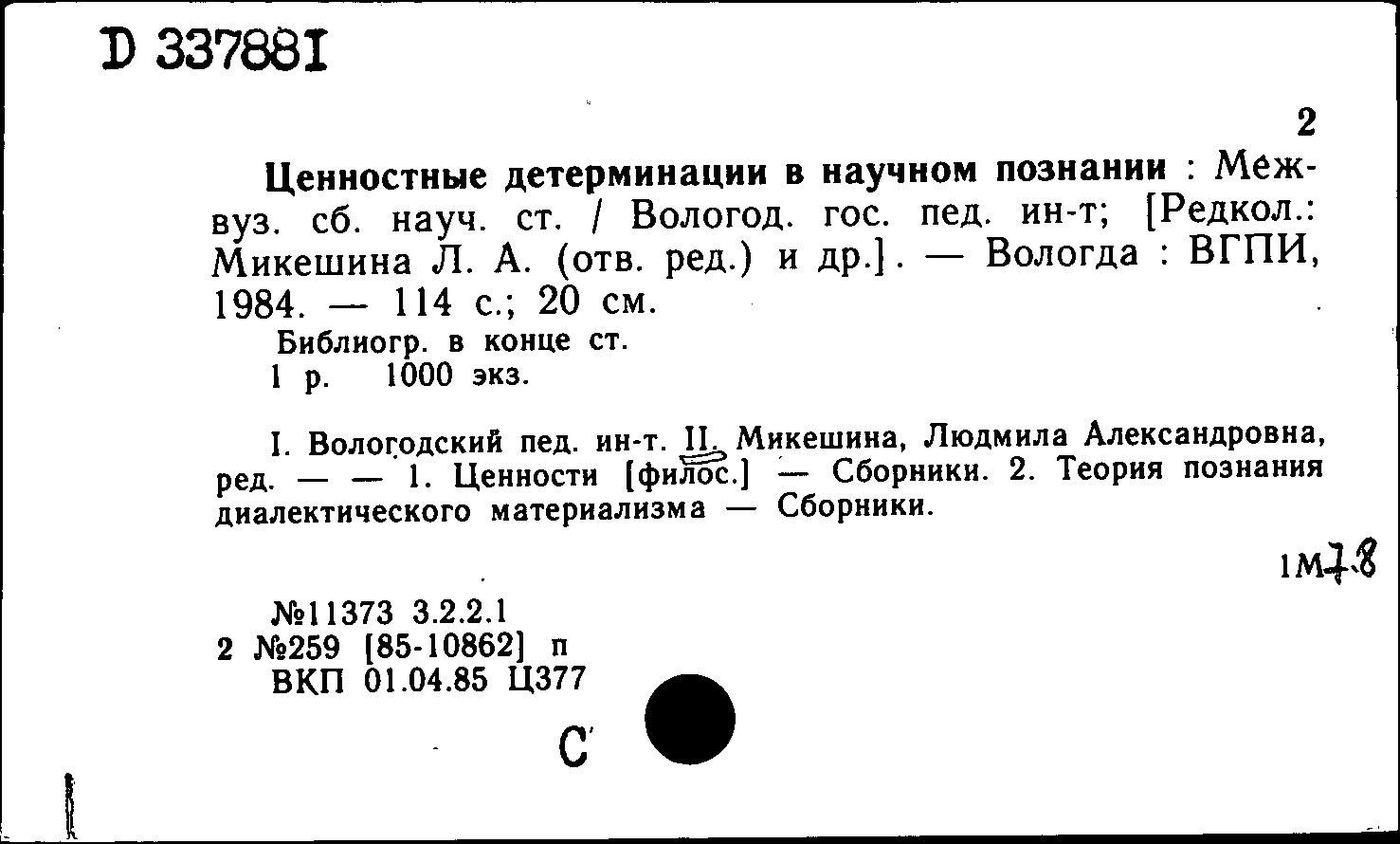 D 337881

2

Ценностные детерминации в научном познании : Межвуз. сб. науч. ст. / Вологод. гос. пед. ин-т; [Редкол.: Микешина Л. А. (отв. ред.) и др.]. — Вологда : ВГПИ, 1984. — 114 с.; 20 см.

Библиогр. в конце ст.
1 р. 1000 экз.

I. Вологодский пед. ин-т. II. Микешина, Людмила Александровна, ред. — — 1. Ценности [филос.] — Сборники. 2. Теория познания диалектического материализма — Сборники.

1М78

№11373 3.2.2.1
2 №259 [85-10862] п
ВКП 01.04.85 Ц377

С